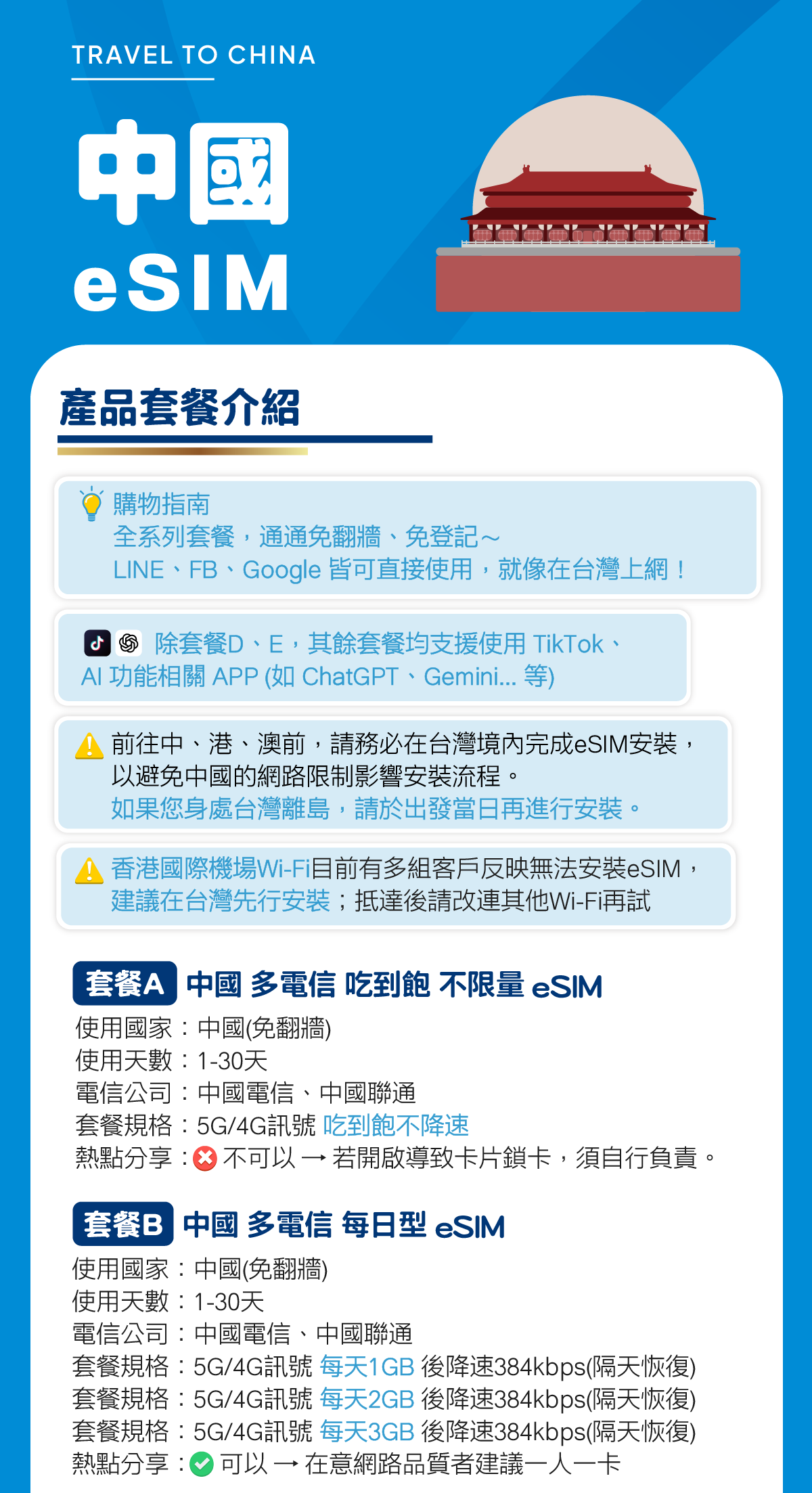 TRAVEL TO CHINA

中國
eSIM

產品套餐介紹

購物指南
全系列套餐，通通免翻牆、免登記～
LINE、FB、Google 皆可直接使用，就像在台灣上網！

除套餐D、E，其餘套餐均支援使用 TikTok、AI 功能相關 APP (如 ChatGPT、Gemini... 等)

前往中、港、澳前，請務必在台灣境內完成eSIM安裝，以避免中國的網路限制影響安裝流程。
如果您身處台灣離島，請於出發當日再進行安裝。

香港國際機場Wi-Fi目前有多組客戶反映無法安裝eSIM，建議在台灣先行安裝；抵達後請改連其他Wi-Fi再試

套餐A 中國 多電信 吃到飽 不限量 eSIM
使用國家：中國(免翻牆)
使用天數：1-30天
電信公司：中國電信、中國聯通
套餐規格：5G/4G訊號 吃到飽不降速
熱點分享：不可以 → 若開啟導致卡片鎖卡，須自行負責。

套餐B 中國 多電信 每日型 eSIM
使用國家：中國(免翻牆)
使用天數：1-30天
電信公司：中國電信、中國聯通
套餐規格：5G/4G訊號 每天1GB 後降速384kbps(隔天恢復)
套餐規格：5G/4G訊號 每天2GB 後降速384kbps(隔天恢復)
套餐規格：5G/4G訊號 每天3GB 後降速384kbps(隔天恢復)
熱點分享：可以 → 在意網路品質者建議一人一卡